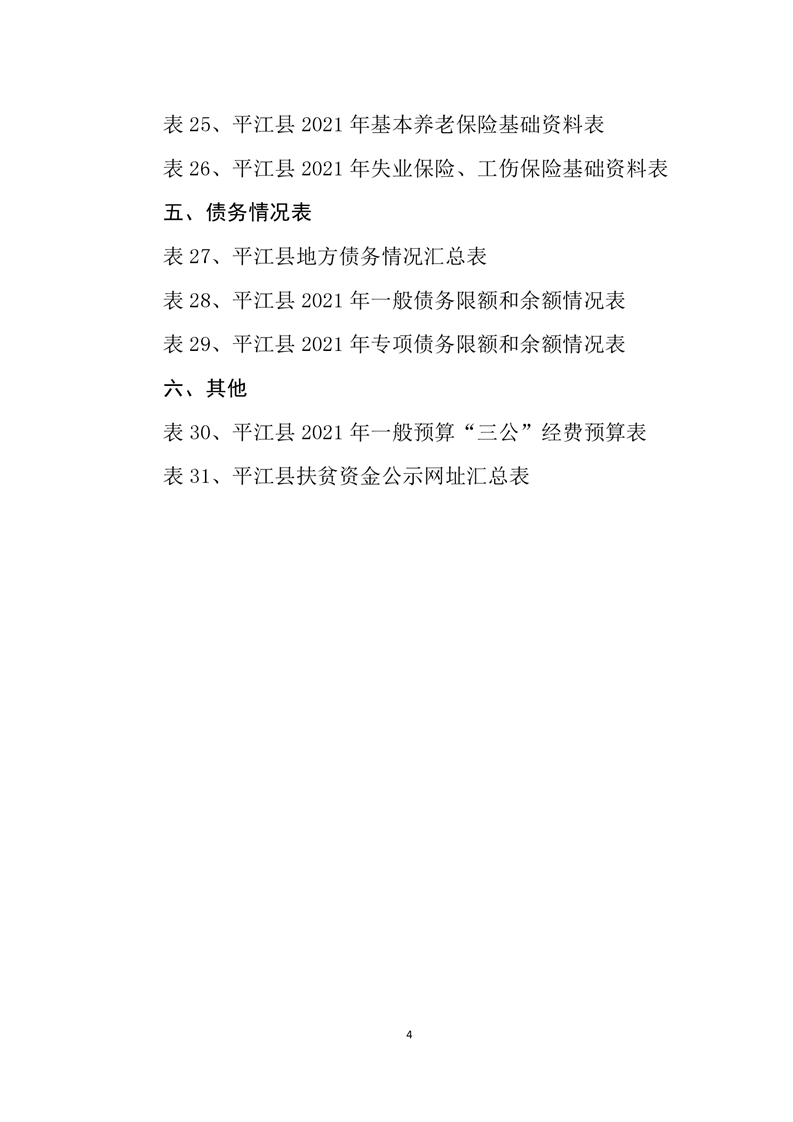 表 25、平江县 2021 年基本养老保险基础资料表

表 26、平江县 2021 年失业保险、工伤保险基础资料表

五、债务情况表

表 27、平江县地方债务情况汇总表

表 28、平江县 2021 年一般债务限额和余额情况表

表 29、平江县 2021 年专项债务限额和余额情况表

六、其他

表 30、平江县 2021 年一般预算“三公”经费预算表

表 31、平江县扶贫资金公示网址汇总表

4